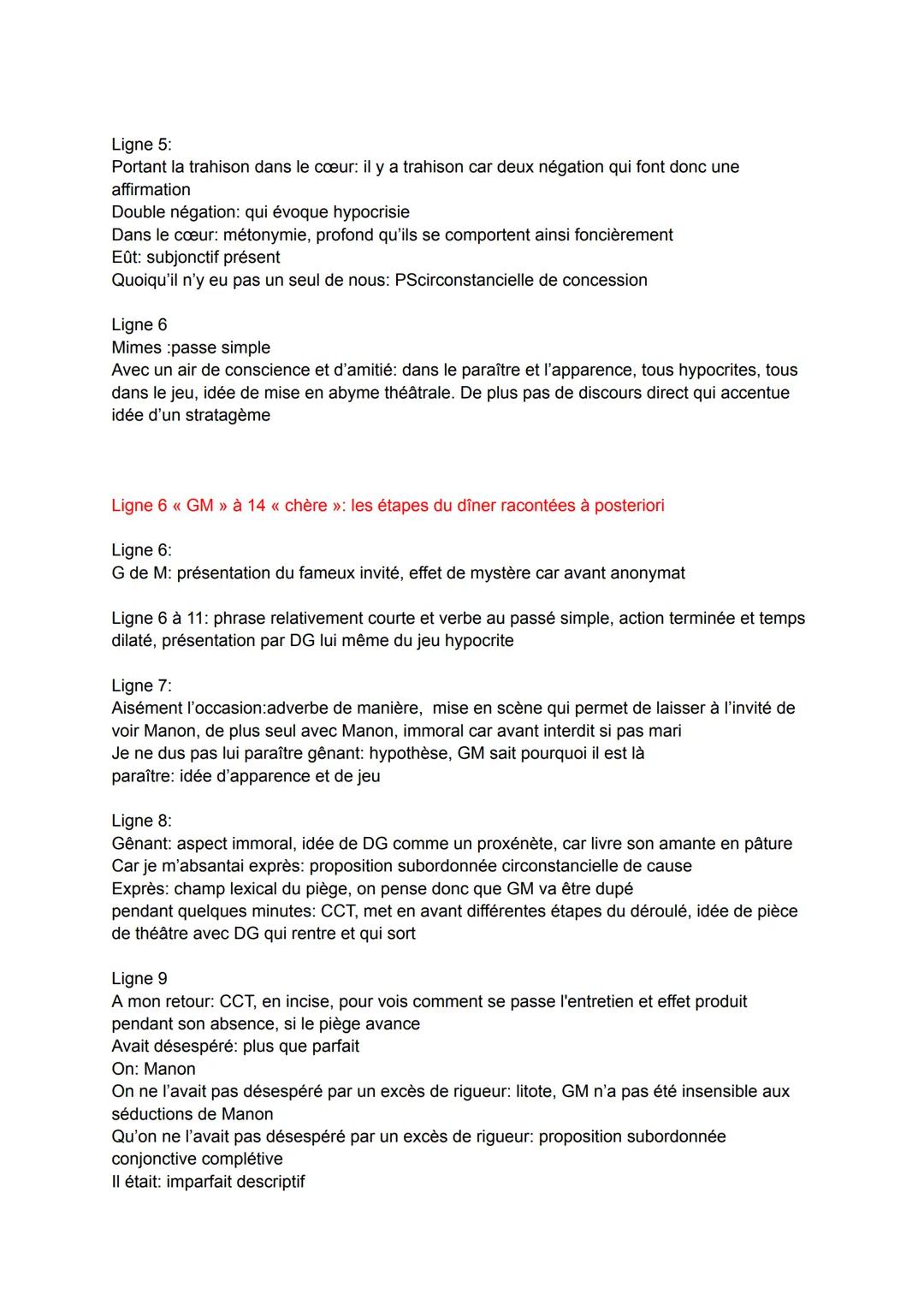 Ligne 5:
Portant la trahison dans le cœur: il y a trahison car deux négation qui font donc une affirmation
Double négation: qui évoque hypocrisie
Dans le cœur: métonymie, profond qu'ils se comportent ainsi foncièrement
Eût: subjonctif présent
Quoiqu'il n'y eu pas un seul de nous: PScirconstancielle de concession

Ligne 6
Mimes :passe simple
Avec un air de conscience et d'amitié: dans le paraître et l'apparence, tous hypocrites, tous dans le jeu, idée de mise en abyme théâtrale. De plus pas de discours direct qui accentue idée d'un stratagème

Ligne 6 « GM » à 14 « chère »: les étapes du dîner racontées à posteriori

Ligne 6:
G de M: présentation du fameux invité, effet de mystère car avant anonymat

Ligne 6 à 11: phrase relativement courte et verbe au passé simple, action terminée et temps dilaté, présentation par DG lui même du jeu hypocrite

Ligne 7:
Aisément l'occasion:adverbe de manière, mise en scène qui permet de laisser à l'invité de voir Manon, de plus seul avec Manon, immoral car avant interdit si pas mari
Je ne dus pas lui paraître gênant: hypothèse, GM sait pourquoi il est là
paraître: idée d'apparence et de jeu

Ligne 8:
Gênant: aspect immoral, idée de DG comme un proxénète, car livre son amante en pâture
Car je m'absantai exprès: proposition subordonnée circonstancielle de cause
Exprès: champ lexical du piège, on pense donc que GM va être dupé
pendant quelques minutes: CCT, met en avant différentes étapes du déroulé, idée de pièce de théâtre avec DG qui rentre et qui sort

Ligne 9
A mon retour: CCT, en incise, pour vois comment se passe l'entretien et effet produit pendant son absence, si le piège avance
Avait désespéré: plus que parfait
On: Manon
On ne l'avait pas désespéré par un excès de rigueur: litote, GM n'a pas été insensible aux séductions de Manon
Qu'on ne l'avait pas désespéré par un excès de rigueur: proposition subordonnée conjonctive complétive
Il était: imparfait descriptif